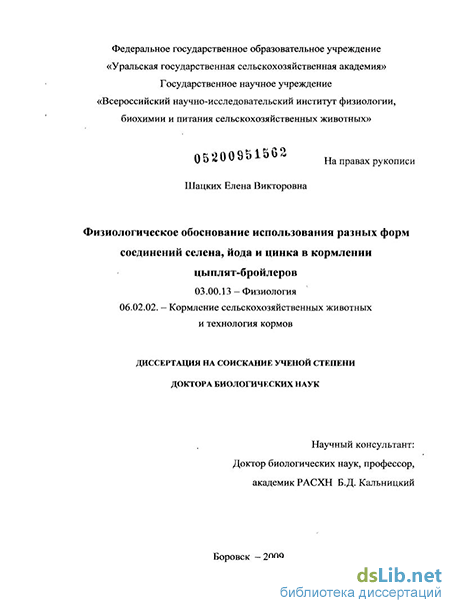 Федеральное государственное образовательное учреждение
«Уральская государственная сельскохозяйственная академия»
Государственное научное учреждение
«Всероссийский научно-исследовательский институт физиологии, биохимии и питания сельскохозяйственных животных»

05200951562

На правах рукописи

Шацких Елена Викторовна

Физиологическое обоснование использования разных форм соединений селена, йода и цинка в кормлении цыплят-бройлеров

03.00.13 – Физиология

06.02.02. – Кормление сельскохозяйственных животных и технология кормов

ДИССЕРТАЦИЯ НА СОИСКАНИЕ УЧЕНОЙ СТЕПЕНИ

ДОКТОРА БИОЛОГИЧЕСКИХ НАУК

Научный консультант:
Доктор биологических наук, профессор,
академик РАСХН Б.Д. Кальницкий

Боровск – 2009

dsLib.net
библиотека диссертаций